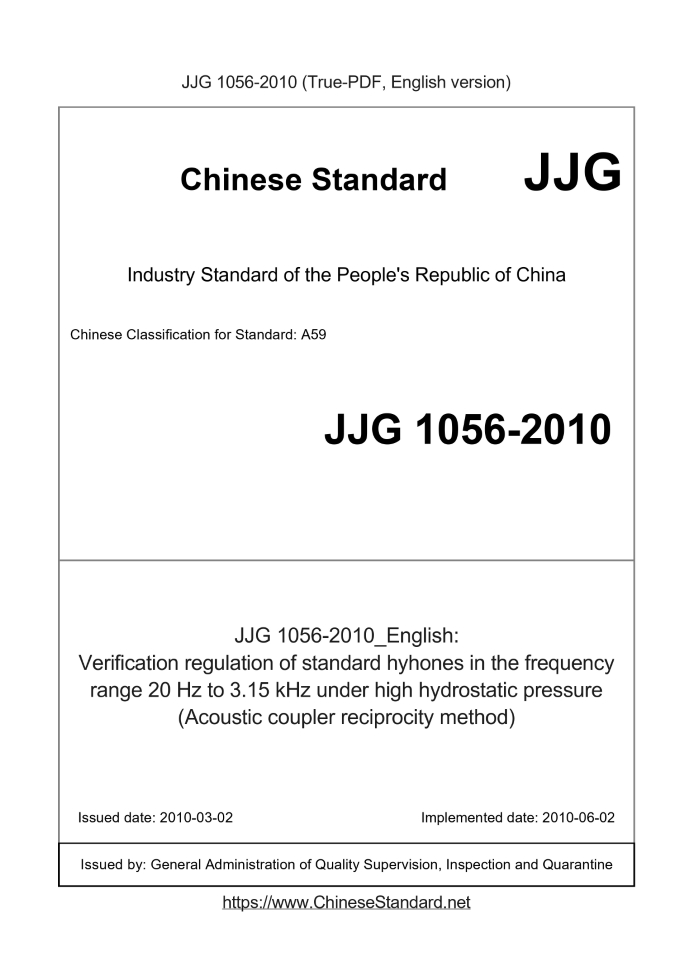 JJG 1056-2010 (True-PDF, English version)

Chinese Standard JJG

Industry Standard of the People's Republic of China

Chinese Classification for Standard: A59

JJG 1056-2010

JJG 1056-2010_English:
Verification regulation of standard hyhones in the frequency range 20 Hz to 3.15 kHz under high hydrostatic pressure (Acoustic coupler reciprocity method)

Issued date: 2010-03-02

Implemented date: 2010-06-02

Issued by: General Administration of Quality Supervision, Inspection and Quarantine

https://www.ChineseStandard.net